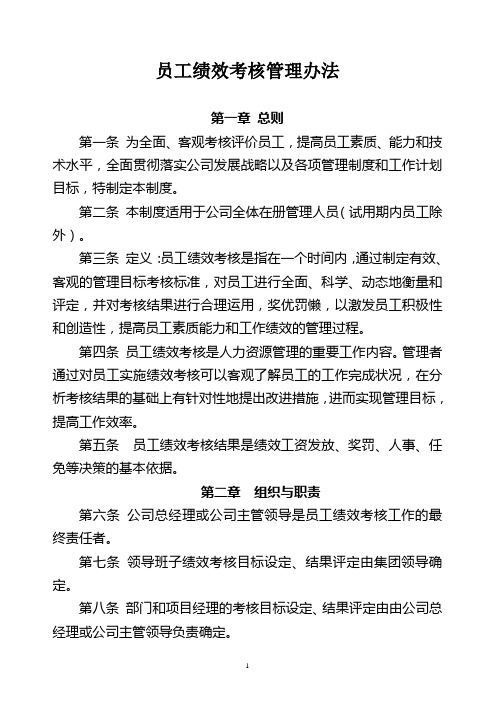 员工绩效考核管理办法

第一章 总则

第一条 为全面、客观考核评价员工，提高员工素质、能力和技术水平，全面贯彻落实公司发展战略以及各项管理制度和工作计划目标，特制定本制度。

第二条 本制度适用于公司全体在册管理人员（试用期内员工除外）。

第三条 定义：员工绩效考核是指在一个时间内，通过制定有效、客观的管理目标考核标准，对员工进行全面、科学、动态地衡量和评定，并对考核结果进行合理运用，奖优罚懒，以激发员工积极性和创造性，提高员工素质能力和工作绩效的管理过程。

第四条 员工绩效考核是人力资源管理的重要工作内容。管理者通过对员工实施绩效考核可以客观了解员工的工作完成状况，在分析考核结果的基础上有针对性地提出改进措施，进而实现管理目标，提高工作效率。

第五条 员工绩效考核结果是绩效工资发放、奖罚、人事、任免等决策的基本依据。

第二章 组织与职责

第六条 公司总经理或公司主管领导是员工绩效考核工作的最终责任者。

第七条 领导班子绩效考核目标设定、结果评定由集团领导确定。

第八条 部门和项目经理的考核目标设定、结果评定由由公司总经理或公司主管领导负责确定。

1